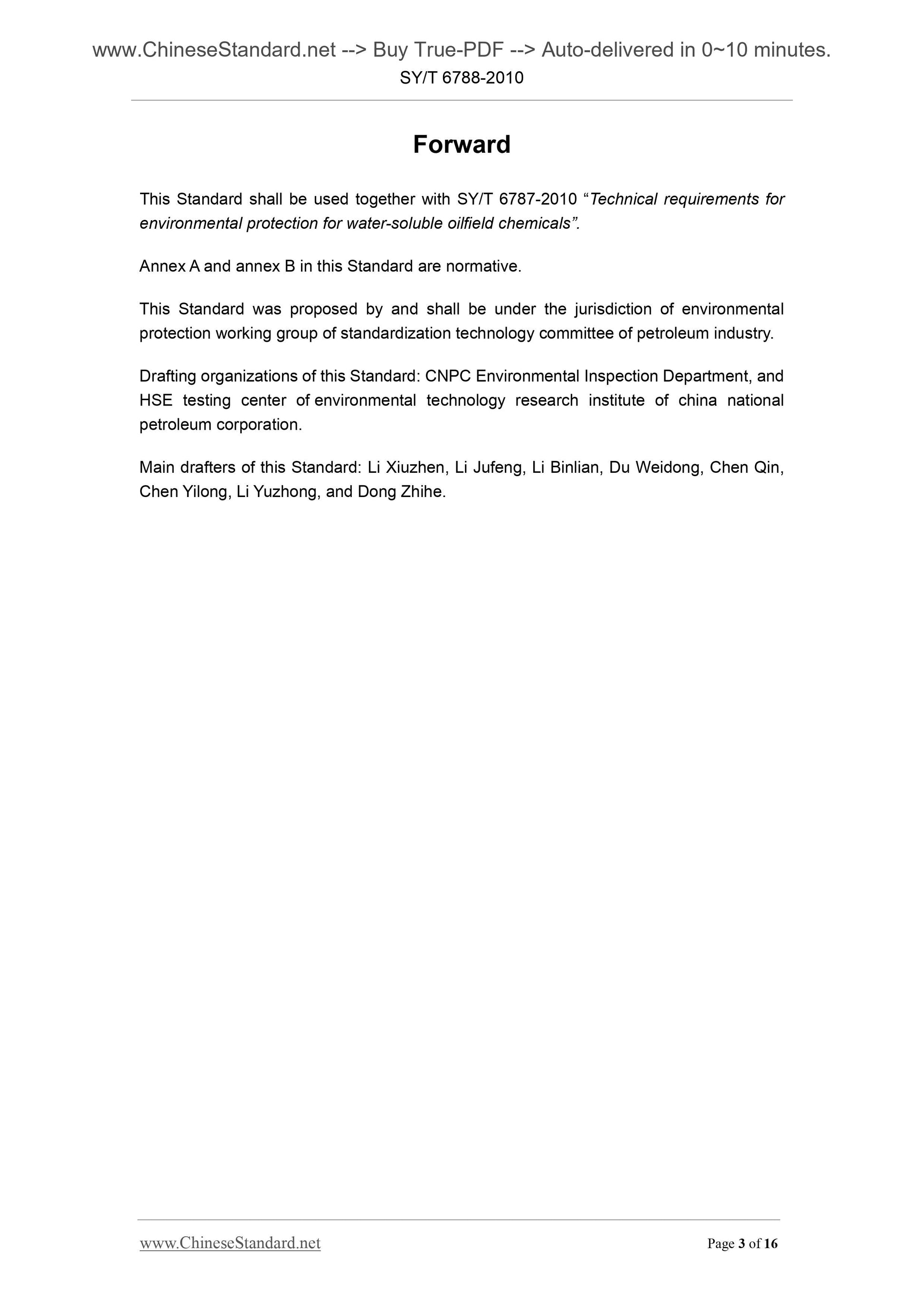 www.ChineseStandard.net --> Buy True-PDF --> Auto-delivered in 0~10 minutes.
SY/T 6788-2010

Forward

This Standard shall be used together with SY/T 6787-2010 “Technical requirements for environmental protection for water-soluble oilfield chemicals”.

Annex A and annex B in this Standard are normative.

This Standard was proposed by and shall be under the jurisdiction of environmental protection working group of standardization technology committee of petroleum industry.

Drafting organizations of this Standard: CNPC Environmental Inspection Department, and HSE testing center of environmental technology research institute of china national petroleum corporation.

Main drafters of this Standard: Li Xiuzhen, Li Jufeng, Li Binlian, Du Weidong, Chen Qin, Chen Yilong, Li Yuzhong, and Dong Zhihe.

www.ChineseStandard.net

Page 3 of 16